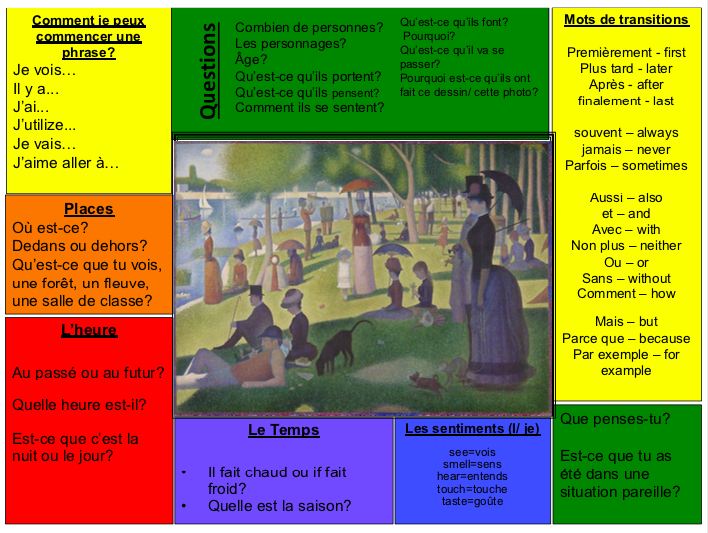 Comment je peux commencer une phrase?

Je vois…
Il y a...
J'ai...
J'utilize...
Je vais…
J'aime aller à…

Places

Où est-ce?
Dedans ou dehors?
Qu'est-ce que tu vois, une forêt, un fleuve, une salle de classe?

L'heure

Au passé ou au futur?

Quelle heure est-il?

Est-ce que c'est la nuit ou le jour?

Questions

Combien de personnes?
Les personnages?
Âge?
Qu'est-ce qu'ils portent?
Qu'est-ce qu'ils pensent?
Comment ils se sentent?

Qu'est-ce qu'ils font?
Pourquoi?
Qu'est-ce qu'il va se passer?
Pourquoi est-ce qu'ils ont fait ce dessin/ cette photo?

Le Temps

• Il fait chaud ou if fait froid?
• Quelle est la saison?

Les sentiments (I/ je)

see=vois
smell=sens
hear=entends
touch=touche
taste=goûte

Mots de transitions

Premièrement - first
Plus tard - later
Après - after
finalement - last

souvent – always
jamais – never
Parfois – sometimes

Aussi – also
et – and
Avec – with
Non plus – neither
Ou – or
Sans – without
Comment – how

Mais – but
Parce que – because
Par exemple – for example

Que penses-tu?

Est-ce que tu as été dans une situation pareille?